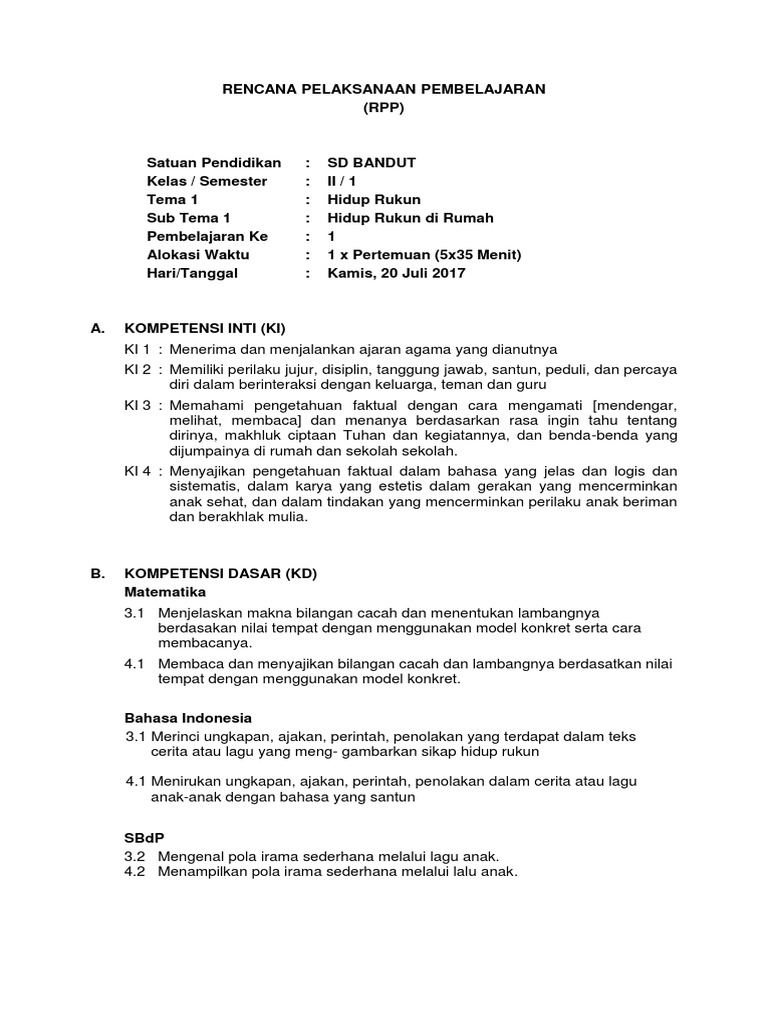 RENCANA PELAKSANAAN PEMBELAJARAN
(RPP)

Satuan Pendidikan : SD BANDUT
Kelas / Semester : II / 1
Tema 1 : Hidup Rukun
Sub Tema 1 : Hidup Rukun di Rumah
Pembelajaran Ke : 1
Alokasi Waktu : 1 x Pertemuan (5x35 Menit)
Hari/Tanggal : Kamis, 20 Juli 2017

A. KOMPETENSI INTI (KI)

KI 1 : Menerima dan menjalankan ajaran agama yang dianutnya

KI 2 : Memiliki perilaku jujur, disiplin, tanggung jawab, santun, peduli, dan percaya diri dalam berinteraksi dengan keluarga, teman dan guru

KI 3 : Memahami pengetahuan faktual dengan cara mengamati [mendengar, melihat, membaca] dan menanya berdasarkan rasa ingin tahu tentang dirinya, makhluk ciptaan Tuhan dan kegiatannya, dan benda-benda yang dijumpainya di rumah dan sekolah sekolah.

KI 4 : Menyajikan pengetahuan faktual dalam bahasa yang jelas dan logis dan sistematis, dalam karya yang estetis dalam gerakan yang mencerminkan anak sehat, dan dalam tindakan yang mencerminkan perilaku anak beriman dan berakhlak mulia.

B. KOMPETENSI DASAR (KD)

Matematika

3.1 Menjelaskan makna bilangan cacah dan menentukan lambangnya berdasakan nilai tempat dengan menggunakan model konkret serta cara membacanya.

4.1 Membaca dan menyajikan bilangan cacah dan lambangnya berdasatkan nilai tempat dengan menggunakan model konkret.

Bahasa Indonesia

3.1 Merinci ungkapan, ajakan, perintah, penolakan yang terdapat dalam teks cerita atau lagu yang meng- gambarkan sikap hidup rukun

4.1 Menirukan ungkapan, ajakan, perintah, penolakan dalam cerita atau lagu anak-anak dengan bahasa yang santun

SBdP

3.2 Mengenal pola irama sederhana melalui lagu anak.
4.2 Menampilkan pola irama sederhana melalui lalu anak.